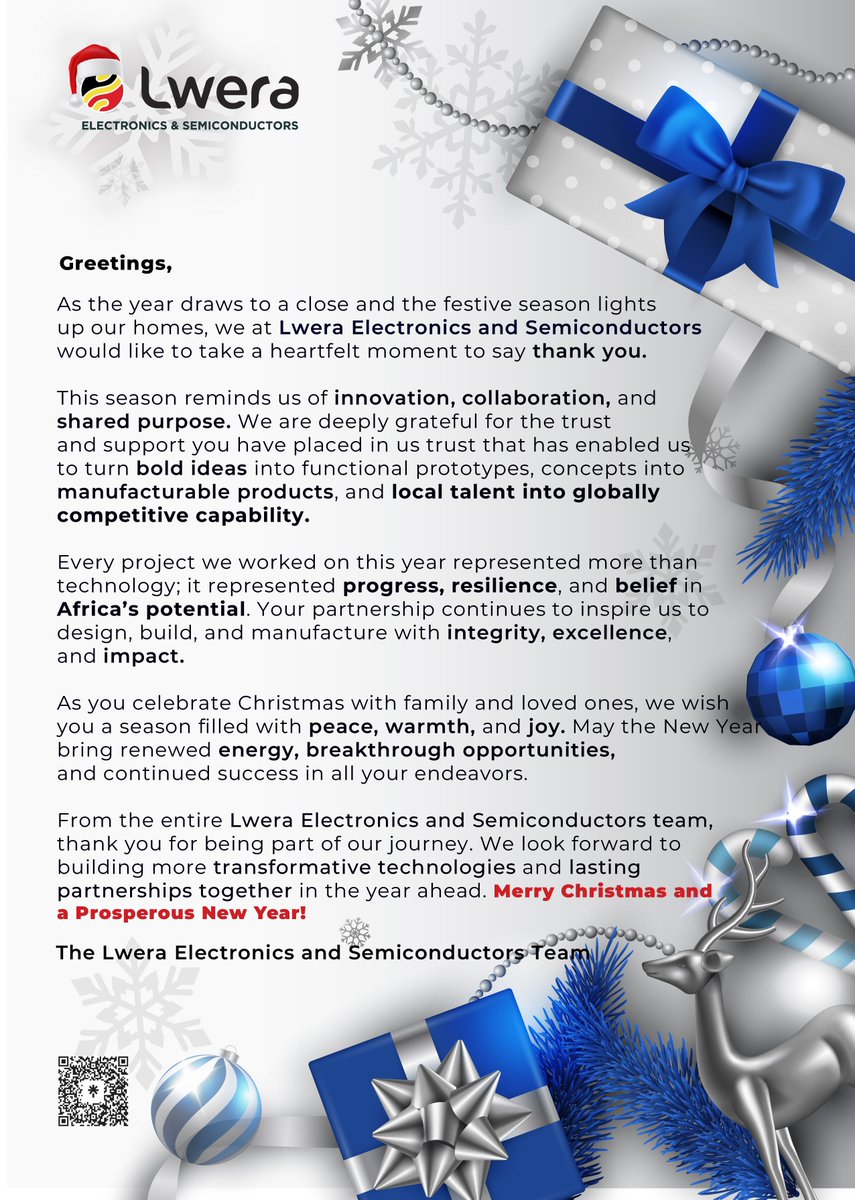 Lwera
ELECTRONICS & SEMICONDUCTORS

Greetings,

As the year draws to a close and the festive season lights up our homes, we at Lwera Electronics and Semiconductors would like to take a heartfelt moment to say thank you.

This season reminds us of innovation, collaboration, and shared purpose. We are deeply grateful for the trust and support you have placed in us trust that has enabled us to turn bold ideas into functional prototypes, concepts into manufacturable products, and local talent into globally competitive capability.

Every project we worked on this year represented more than technology; it represented progress, resilience, and belief in Africa's potential. Your partnership continues to inspire us to design, build, and manufacture with integrity, excellence, and impact.

As you celebrate Christmas with family and loved ones, we wish you a season filled with peace, warmth, and joy. May the New Year bring renewed energy, breakthrough opportunities, and continued success in all your endeavors.

From the entire Lwera Electronics and Semiconductors team, thank you for being part of our journey. We look forward to building more transformative technologies and lasting partnerships together in the year ahead. Merry Christmas and a Prosperous New Year!

The Lwera Electronics and Semiconductors Team